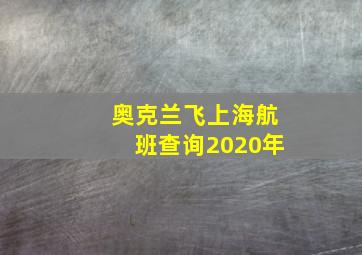 奥克兰飞上海航班查询2020年